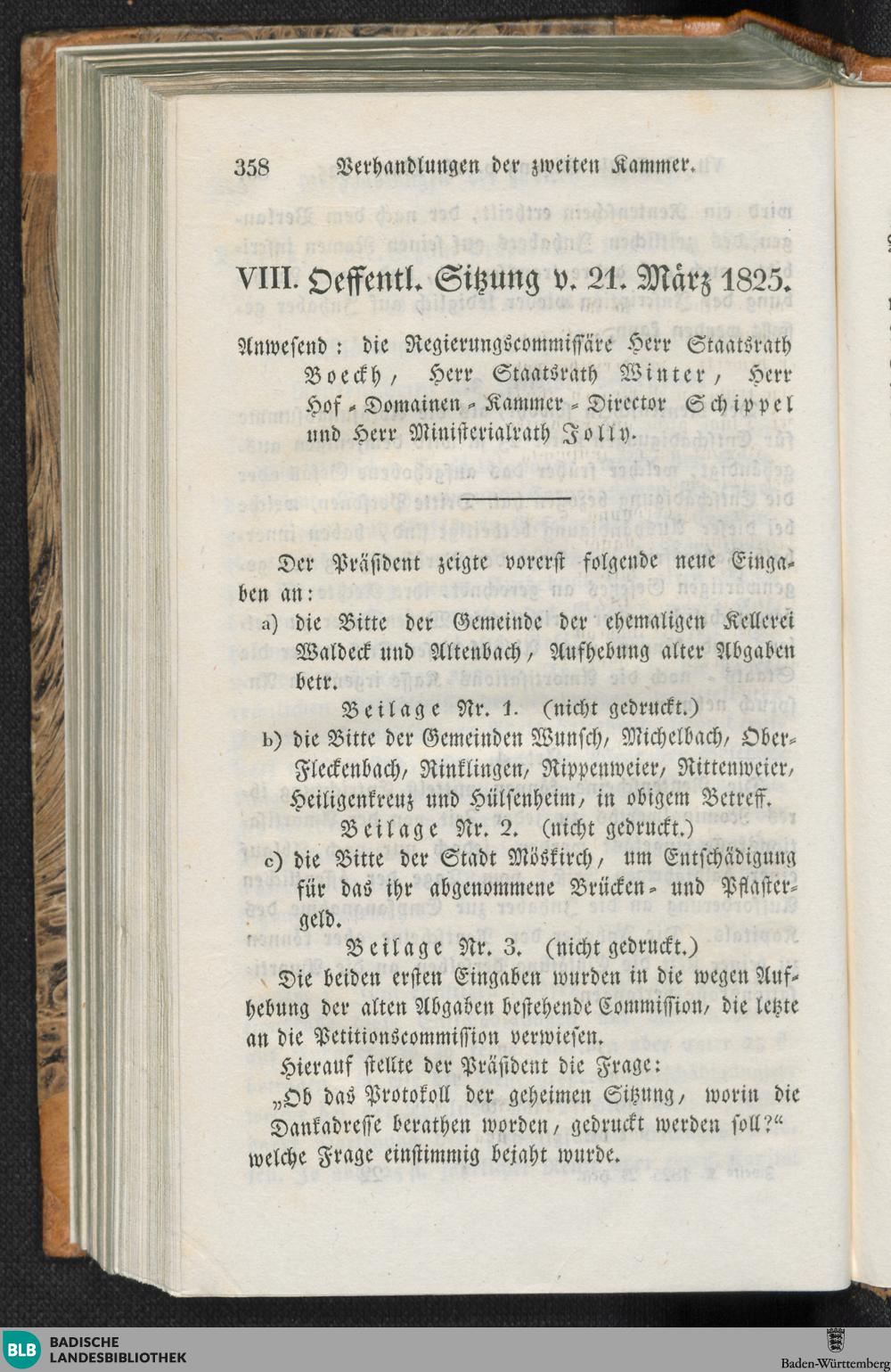 358 Verhandlungen der zweiten Kammer.

VIII. Oeffentl. Sitzung v. 21. März 1825.

Anwesend: die Regierungscommissäre Herr Staatsrath Boeckh, Herr Staatsrath Winter, Herr Hof-Domainen-Kammer-Director Schippel und Herr Ministerialrath Jolly.

Der Präsident zeigte vorerst folgende neue Eingaben an:

a) die Bitte der Gemeinde der ehemaligen Kellerei Waldeck und Altenbach, Aufhebung alter Abgaben betr.

Beilage Nr. 1. (nicht gedruckt.)

b) die Bitte der Gemeinden Wunsch, Michelbach, Ober-Fleckenbach, Rinklingen, Rippenweier, Rittenweier, Heiligenkreuz und Hülsenheim, in obigem Betreff.

Beilage Nr. 2. (nicht gedruckt.)

c) die Bitte der Stadt Möskirch, um Entschädigung für das ihr abgenommene Brücken- und Pflastergeld.

Beilage Nr. 3. (nicht gedruckt.)

Die beiden ersten Eingaben wurden in die wegen Aufhebung der alten Abgaben bestehende Commission, die letzte an die Petitionscommission verwiesen.

Hierauf stellte der Präsident die Frage:

„Ob das Protokoll der geheimen Sitzung, worin die Dankadresse berathen worden, gedruckt werden soll?“ welche Frage einstimmig bejaht wurde.

BLB BADISCHE LANDESBIBLIOTHEK

Baden-Württemberg